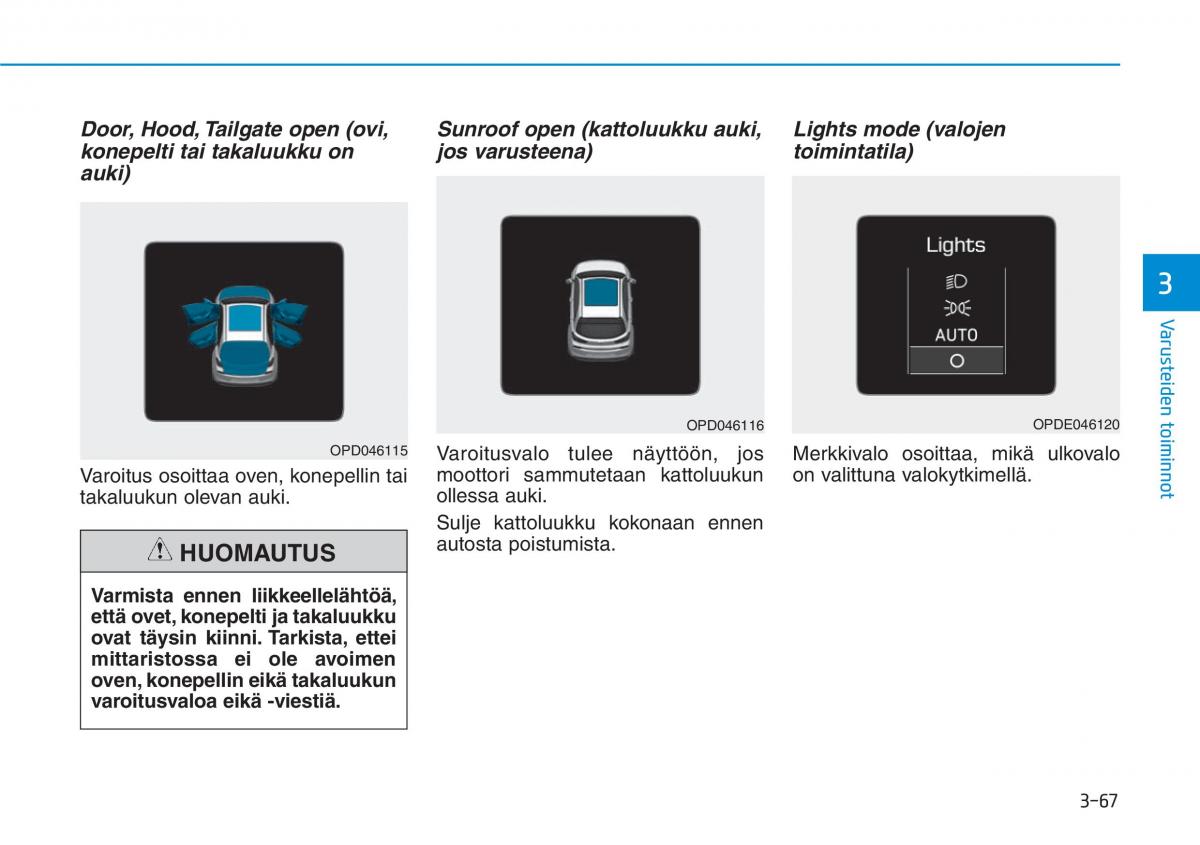 Door, Hood, Tailgate open (ovi, konepelti tai takaluukku on auki)

OPD046115

Varoitus osoittaa oven, konepellin tai takaluukun olevan auki.

HUOMAUTUS

Varmista ennen liikkeellelähtöä, että ovet, konepelti ja takaluukku ovat täysin kiinni. Tarkista, ettei mittaristossa ei ole avoimen oven, konepellin eikä takaluukun varoitusvaloa eikä -viestiä.

Sunroof open (kattoluukku auki, jos varusteena)

OPD046116

Varoitusvalo tulee näyttöön, jos moottori sammutetaan kattoluukun ollessa auki.

Sulje kattoluukku kokonaan ennen autosta poistumista.

Lights mode (valojen toimintatila)

Lights

AUTO

OPDE046120

Merkkivalo osoittaa, mikä ulkovalo on valittuna valokytkimellä.

3

Varusteiden toiminnot

3-67